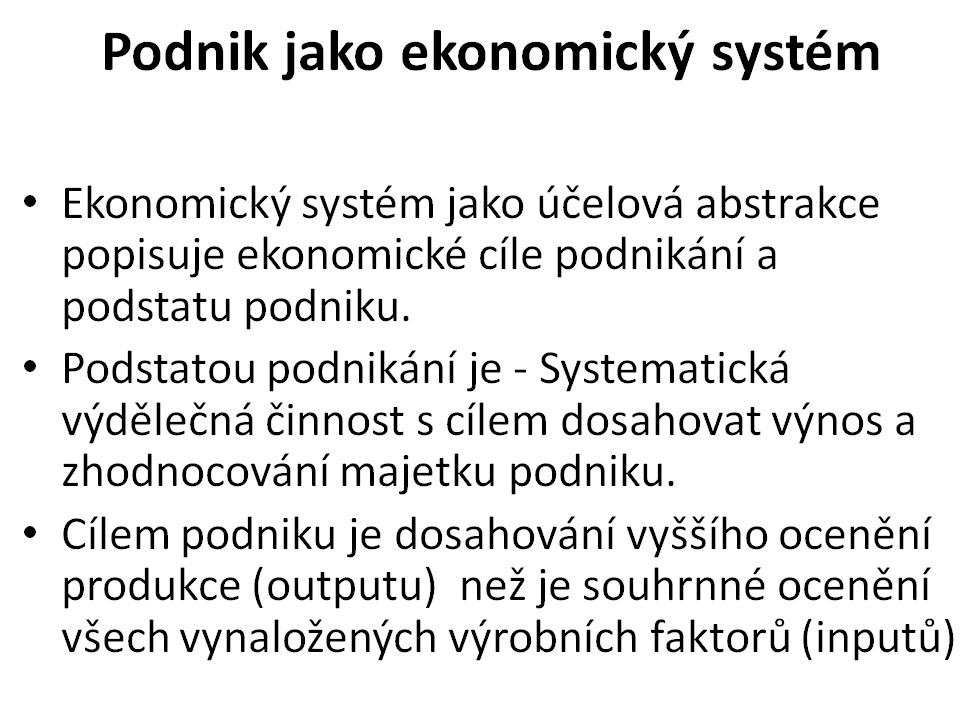 Podnik jako ekonomický systém

• Ekonomický systém jako účelová abstrakce popisuje ekonomické cíle podnikání a podstatu podniku.

• Podstatou podnikání je - Systematická výdělečná činnost s cílem dosahovat výnos a zhodnocování majetku podniku.

• Cílem podniku je dosahování vyššího ocenění produkce (outputu) než je souhrnné ocenění všech vynaložených výrobních faktorů (inputů)